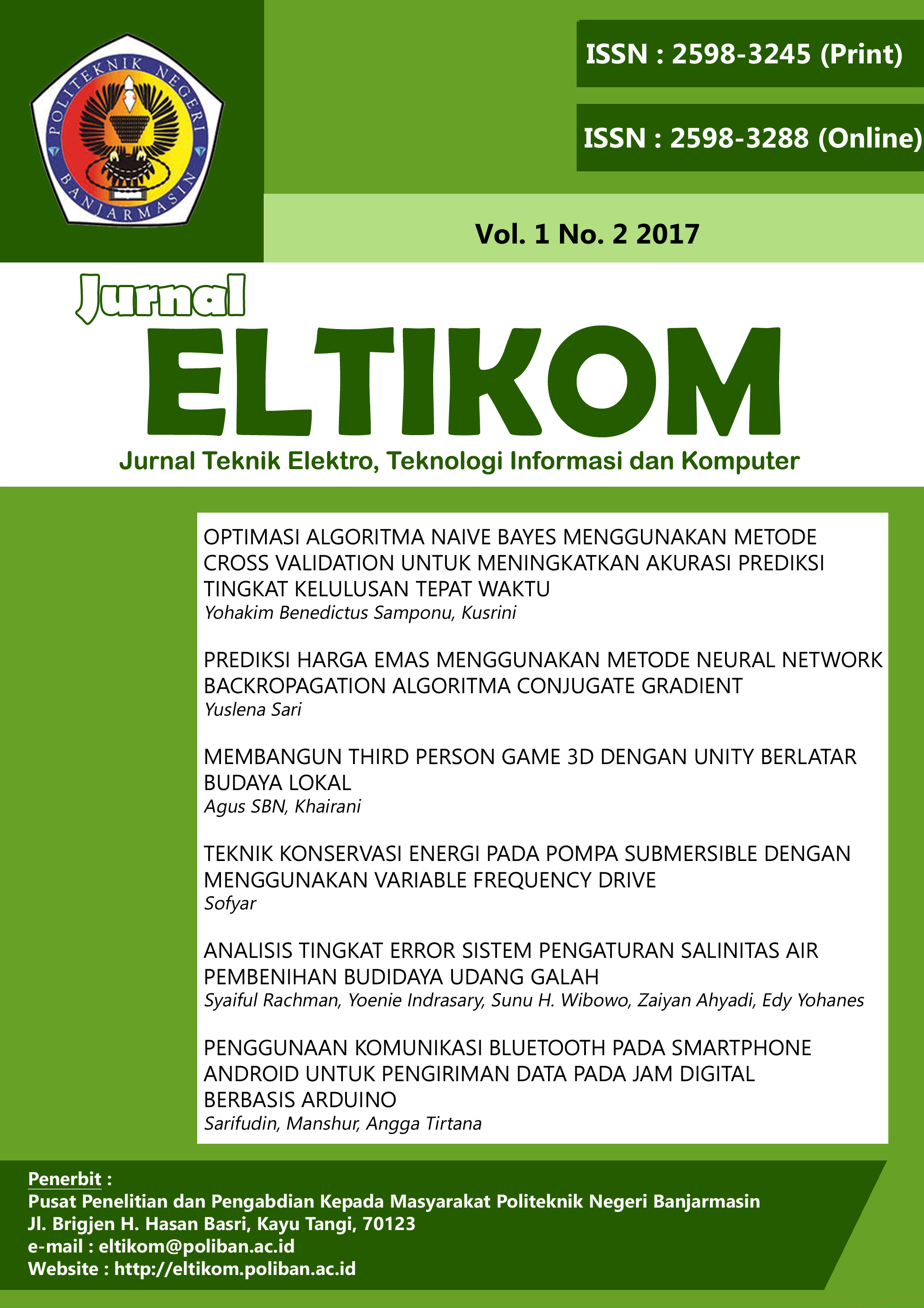 POLITEKNIK NEGERI BANJARMASIN

ISSN : 2598-3245 (Print)

ISSN : 2598-3288 (Online)

Vol. 1 No. 2 2017

Jurnal

ELTIKOM

Jurnal Teknik Elektro, Teknologi Informasi dan Komputer

OPTIMASI ALGORITMA NAIVE BAYES MENGGUNAKAN METODE CROSS VALIDATION UNTUK MENINGKATKAN AKURASI PREDIKSI TINGKAT KELULUSAN TEPAT WAKTU
Yohakim Benedictus Samponu, Kusrini

PREDIKSI HARGA EMAS MENGGUNAKAN METODE NEURAL NETWORK BACKROPAGATION ALGORITMA CONJUGATE GRADIENT
Yuslena Sari

MEMBANGUN THIRD PERSON GAME 3D DENGAN UNITY BERLATAR BUDAYA LOKAL
Agus SBN, Khairani

TEKNIK KONSERVASI ENERGI PADA POMPA SUBMERSIBLE DENGAN MENGGUNAKAN VARIABLE FREQUENCY DRIVE
Sofyar

ANALISIS TINGKAT ERROR SISTEM PENGATURAN SALINITAS AIR PEMBENIHAN BUDIDAYA UDANG GALAH
Syaiful Rachman, Yoenie Indrasary, Sunu H. Wibowo, Zaiyan Ahyadi, Edy Yohanes

PENGGUNAAN KOMUNIKASI BLUETOOTH PADA SMARTPHONE ANDROID UNTUK PENGIRIMAN DATA PADA JAM DIGITAL BERBASIS ARDUINO
Sarifudin, Manshur, Angga Tirtana

Penerbit :
Pusat Penelitian dan Pengabdian Kepada Masyarakat Politeknik Negeri Banjarmasin
Jl. Brigjen H. Hasan Basri, Kayu Tangi, 70123
e-mail : eltikom@poliban.ac.id
Website : http://eltikom.poliban.ac.id